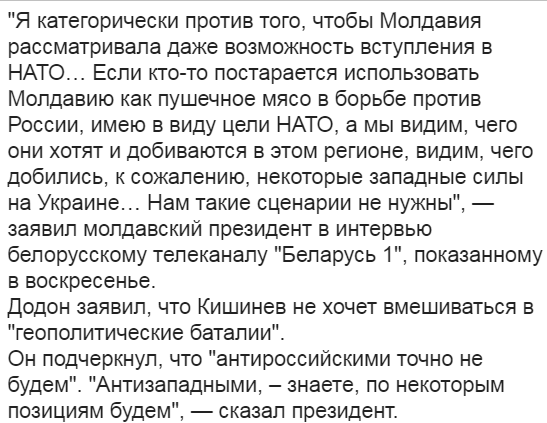 "Я категорически против того, чтобы Молдавия рассматривала даже возможность вступления в НАТО… Если кто-то постарается использовать Молдавию как пушечное мясо в борьбе против России, имею в виду цели НАТО, а мы видим, чего они хотят и добиваются в этом регионе, видим, чего добились, к сожалению, некоторые западные силы на Украине… Нам такие сценарии не нужны", — заявил молдавский президент в интервью белорусскому телеканалу "Беларусь 1", показанному в воскресенье.
Додон заявил, что Кишинев не хочет вмешиваться в "геополитические баталии".
Он подчеркнул, что "антироссийскими точно не будем". "Антизападными, – знаете, по некоторым позициям будем", — сказал президент.